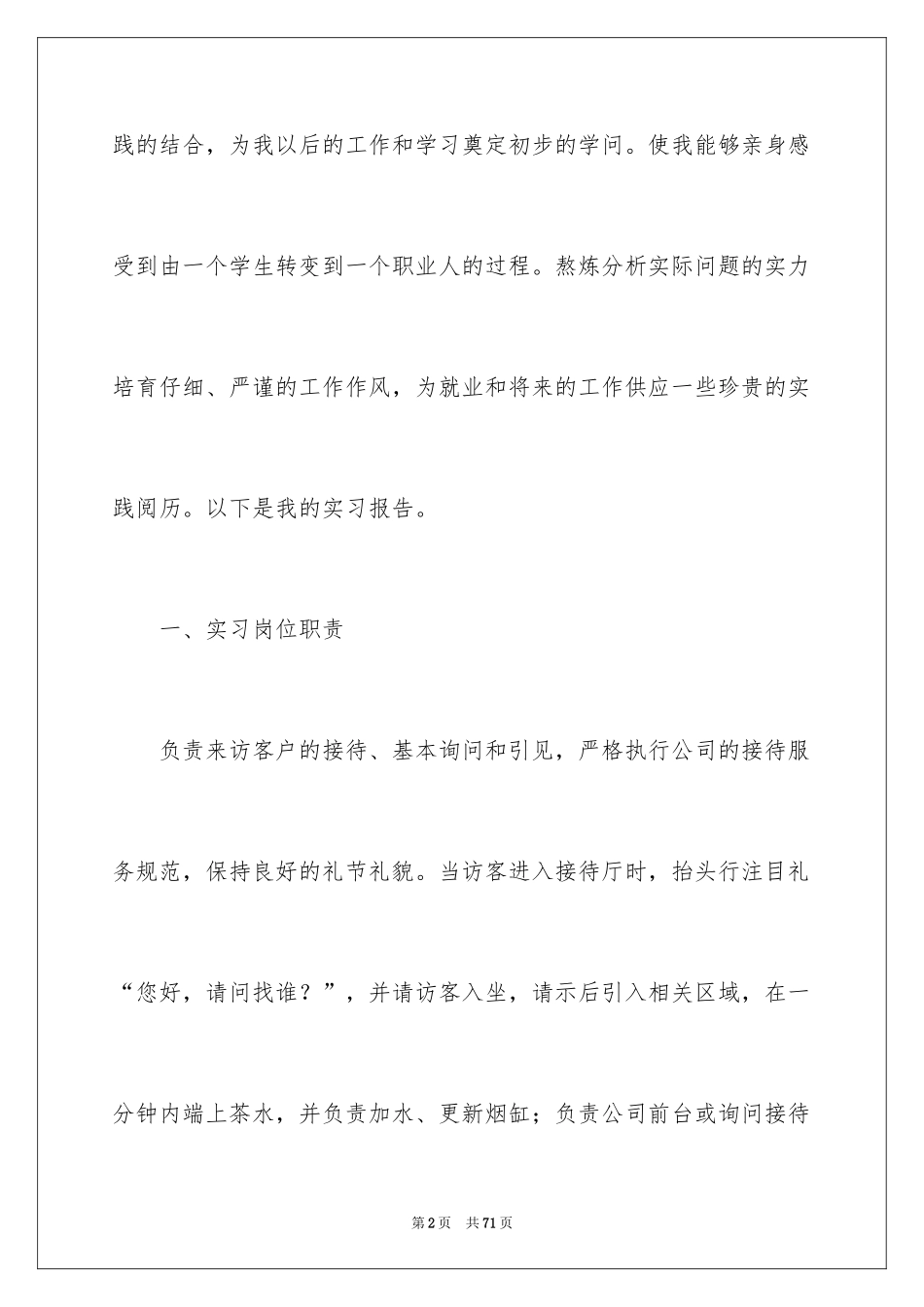 践的结合，为我以后的工作和学习奠定初步的学问。使我能够亲身感受到由一个学生转变到一个职业人的过程。熬炼分析实际问题的实力培育仔细、严谨的工作作风，为就业和将来的工作供应一些珍贵的实践阅历。以下是我的实习报告。

一、实习岗位职责

负责来访客户的接待、基本询问和引见，严格执行公司的接待服务规范，保持良好的礼节礼貌。当访客进入接待厅时，抬头行注目礼“您好，请问找谁？”，并请访客入坐，请示后引入相关区域，在一分钟内端上茶水，并负责加水、更新烟缸；负责公司前台或询问接待

第2页　共71页